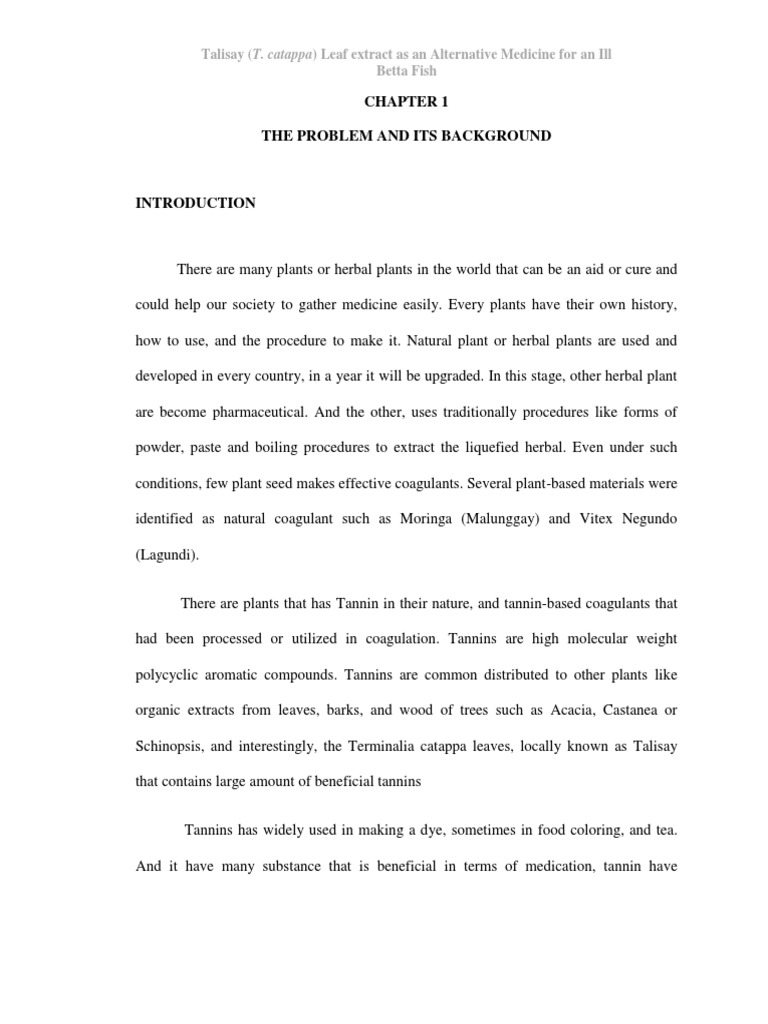 Talisay (T. catappa) Leaf extract as an Alternative Medicine for an Ill Betta Fish

CHAPTER 1

THE PROBLEM AND ITS BACKGROUND

INTRODUCTION

There are many plants or herbal plants in the world that can be an aid or cure and could help our society to gather medicine easily. Every plants have their own history, how to use, and the procedure to make it. Natural plant or herbal plants are used and developed in every country, in a year it will be upgraded. In this stage, other herbal plant are become pharmaceutical. And the other, uses traditionally procedures like forms of powder, paste and boiling procedures to extract the liquefied herbal. Even under such conditions, few plant seed makes effective coagulants. Several plant-based materials were identified as natural coagulant such as Moringa (Malunggay) and Vitex Negundo (Lagundi).

There are plants that has Tannin in their nature, and tannin-based coagulants that had been processed or utilized in coagulation. Tannins are high molecular weight polycyclic aromatic compounds. Tannins are common distributed to other plants like organic extracts from leaves, barks, and wood of trees such as Acacia, Castanea or Schinopsis, and interestingly, the Terminalia catappa leaves, locally known as Talisay that contains large amount of beneficial tannins

Tannins has widely used in making a dye, sometimes in food coloring, and tea. And it have many substance that is beneficial in terms of medication, tannin have